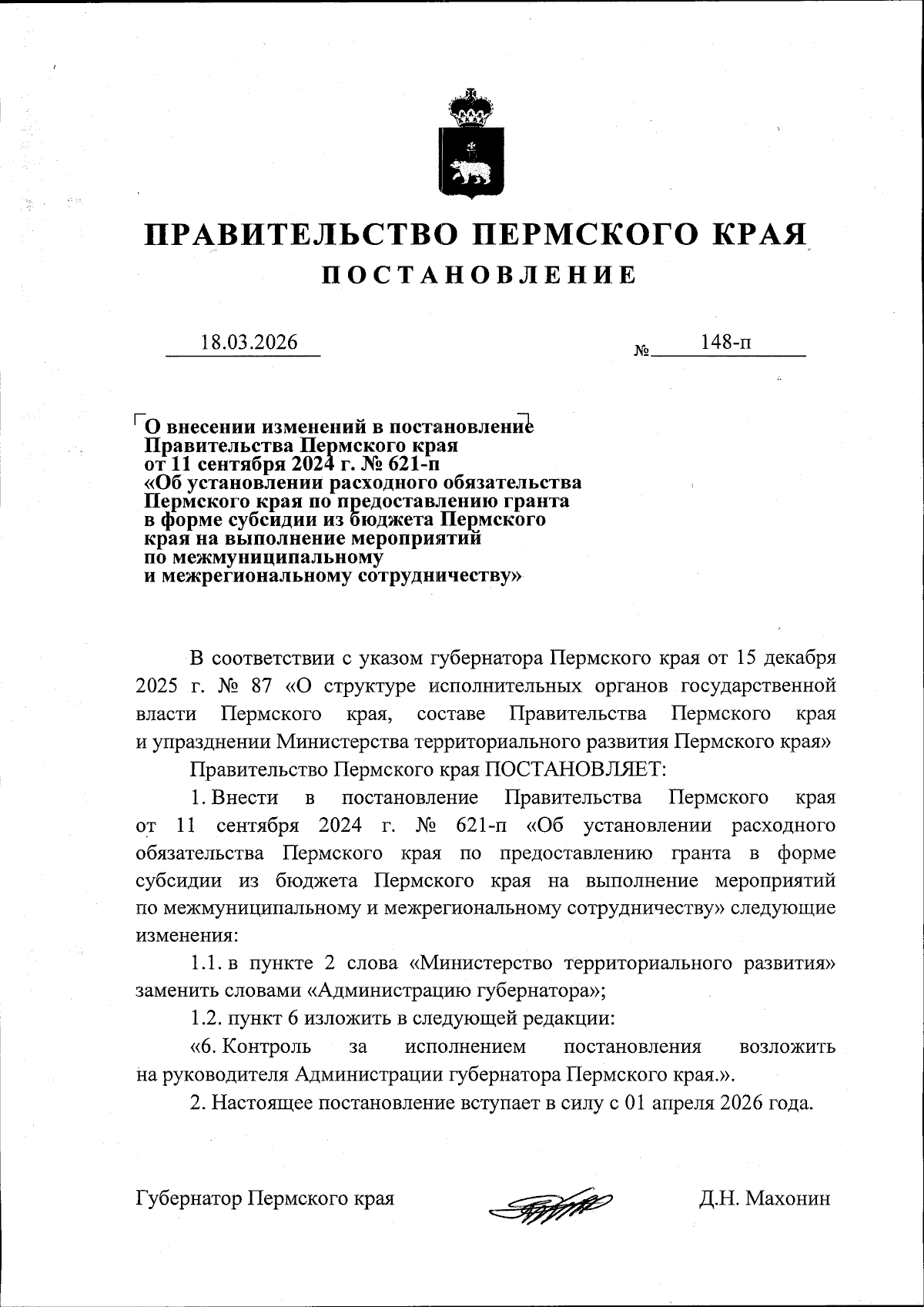 ПРАВИТЕЛЬСТВО ПЕРМСКОГО КРАЯ
ПОСТАНОВЛЕНИЕ

18.03.2026 № 148-п

О внесении изменений в постановление
Правительства Пермского края
от 11 сентября 2024 г. № 621-п
«Об установлении расходного обязательства
Пермского края по предоставлению гранта
в форме субсидии из бюджета Пермского
края на выполнение мероприятий
по межмуниципальному
и межрегиональному сотрудничеству»

В соответствии с указом губернатора Пермского края от 15 декабря 2025 г. № 87 «О структуре исполнительных органов государственной власти Пермского края, составе Правительства Пермского края и упразднении Министерства территориального развития Пермского края»

Правительство Пермского края ПОСТАНОВЛЯЕТ:

1. Внести в постановление Правительства Пермского края от 11 сентября 2024 г. № 621-п «Об установлении расходного обязательства Пермского края по предоставлению гранта в форме субсидии из бюджета Пермского края на выполнение мероприятий по межмуниципальному и межрегиональному сотрудничеству» следующие изменения:

1.1. в пункте 2 слова «Министерство территориального развития» заменить словами «Администрацию губернатора»;

1.2. пункт 6 изложить в следующей редакции:

«6. Контроль за исполнением постановления возложить на руководителя Администрации губернатора Пермского края.».

2. Настоящее постановление вступает в силу с 01 апреля 2026 года.

Губернатор Пермского края Д.Н. Махонин